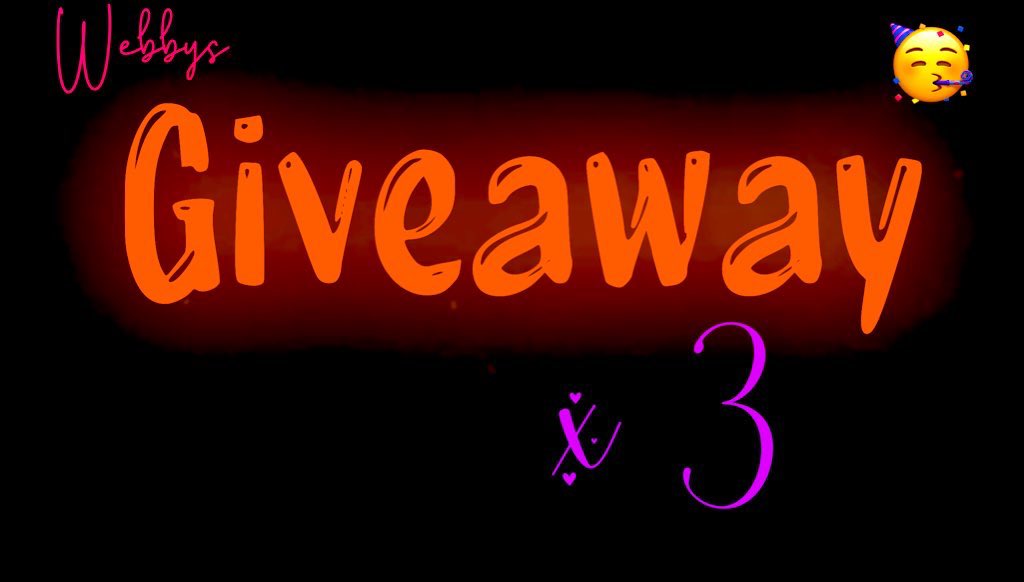 Webbys

Giveaway

x 3